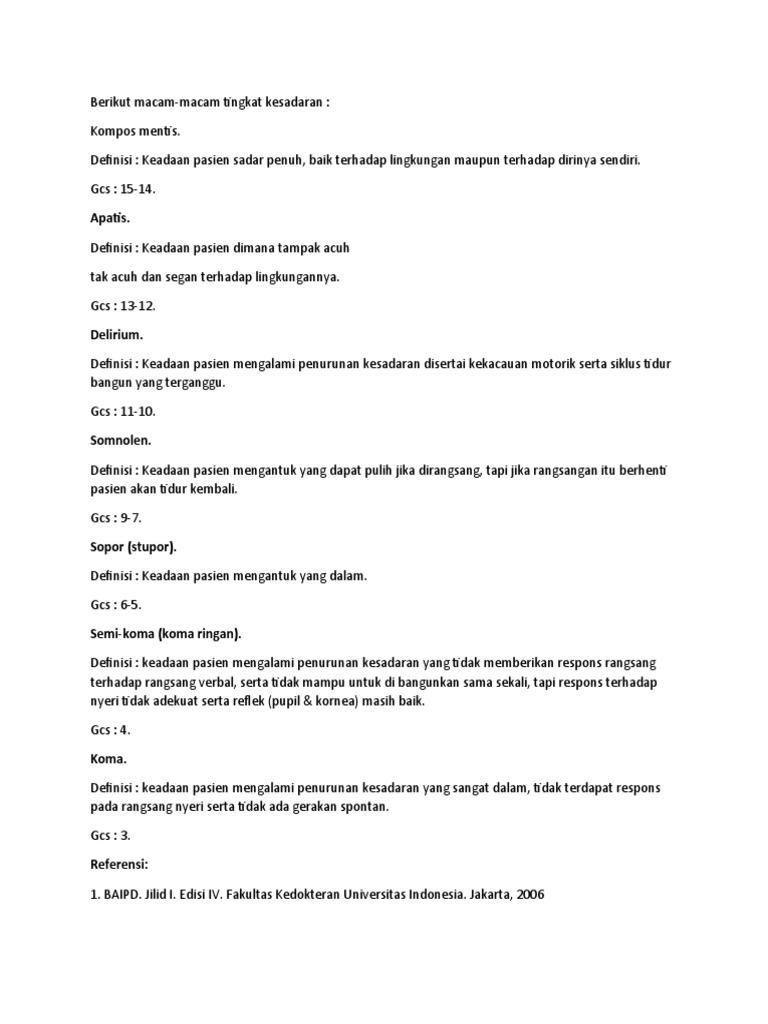 Berikut macam-macam tingkat kesadaran :

Kompos mentis.

Definisi : Keadaan pasien sadar penuh, baik terhadap lingkungan maupun terhadap dirinya sendiri.

Gcs : 15-14.

Apatis.

Definisi : Keadaan pasien dimana tampak acuh

tak acuh dan segan terhadap lingkungannya.

Gcs : 13-12.

Delirium.

Definisi : Keadaan pasien mengalami penurunan kesadaran disertai kekacauan motorik serta siklus tidur bangun yang terganggu.

Gcs : 11-10.

Somnolen.

Definisi : Keadaan pasien mengantuk yang dapat pulih jika dirangsang, tapi jika rangsangan itu berhenti pasien akan tidur kembali.

Gcs : 9-7.

Sopor (stupor).

Definisi : Keadaan pasien mengantuk yang dalam.

Gcs : 6-5.

Semi-koma (koma ringan).

Definisi : keadaan pasien mengalami penurunan kesadaran yang tidak memberikan respons rangsang terhadap rangsang verbal, serta tidak mampu untuk di bangunkan sama sekali, tapi respons terhadap nyeri tidak adekuat serta reflek (pupil & kornea) masih baik.

Gcs : 4.

Koma.

Definisi : keadaan pasien mengalami penurunan kesadaran yang sangat dalam, tidak terdapat respons pada rangsang nyeri serta tidak ada gerakan spontan.

Gcs : 3.

Referensi:

1. BAIPD. Jilid I. Edisi IV. Fakultas Kedokteran Universitas Indonesia. Jakarta, 2006